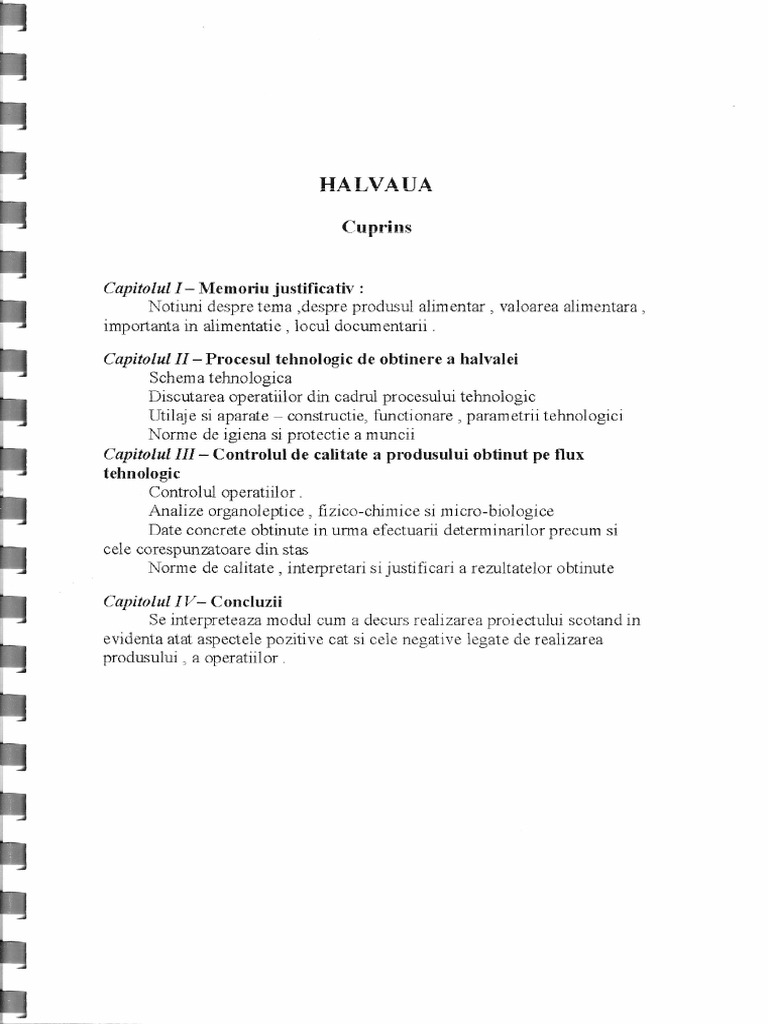 HALVAUA

Cuprins

Capitolul I – Memoriu justificativ :
Notiuni despre tema ,despre produsul alimentar , valoarea alimentara , importanta in alimentatie , locul documentarii .

Capitolul II – Procesul tehnologic de obtinere a halvalei
Schema tehnologica
Discutarea operatiilor din cadrul procesului tehnologic
Utilaje si aparate – constructie, functionare , parametrii tehnologici
Norme de igiena si protectie a muncii
Capitolul III – Controlul de calitate a produsului obtinut pe flux tehnologic
Controlul operatiilor .
Analize organoleptice , fizico-chimice si micro-biologice
Date concrete obtinute in urma efectuarii determinarilor precum si cele corespunzatoare din stas
Norme de calitate , interpretari si justificari a rezultatelor obtinute

Capitolul IV – Concluzii
Se interpreteaza modul cum a decurs realizarea proiectului scotand in evidenta atat aspectele pozitive cat si cele negative legate de realizarea produsului , a operatiilor .